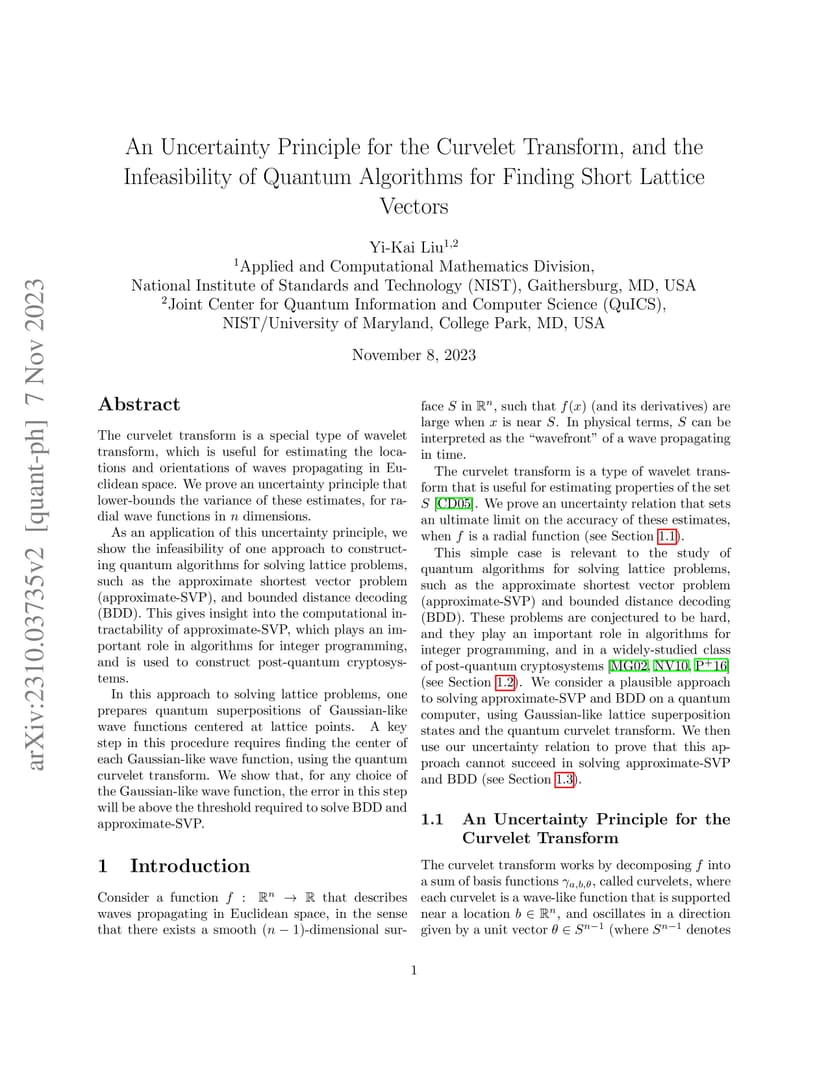 arXiv:2310.03735v2 [quant-ph] 7 Nov 2023

An Uncertainty Principle for the Curvelet Transform, and the Infeasibility of Quantum Algorithms for Finding Short Lattice Vectors

Yi-Kai Liu$^{1,2}$
$^1$Applied and Computational Mathematics Division, National Institute of Standards and Technology (NIST), Gaithersburg, MD, USA
$^2$Joint Center for Quantum Information and Computer Science (QuICS), NIST/University of Maryland, College Park, MD, USA

November 8, 2023

Abstract

The curvelet transform is a special type of wavelet transform, which is useful for estimating the locations and orientations of waves propagating in Euclidean space. We prove an uncertainty principle that lower-bounds the variance of these estimates, for radial wave functions in $n$ dimensions.

As an application of this uncertainty principle, we show the infeasibility of one approach to constructing quantum algorithms for solving lattice problems, such as the approximate shortest vector problem (approximate-SVP), and bounded distance decoding (BDD). This gives insight into the computational intractability of approximate-SVP, which plays an important role in algorithms for integer programming, and is used to construct post-quantum cryptosystems.

In this approach to solving lattice problems, one prepares quantum superpositions of Gaussian-like wave functions centered at lattice points. A key step in this procedure requires finding the center of each Gaussian-like wave function, using the quantum curvelet transform. We show that, for any choice of the Gaussian-like wave function, the error in this step will be above the threshold required to solve BDD and approximate-SVP.

1 Introduction

Consider a function $f : \mathbb{R}^n \to \mathbb{R}$ that describes waves propagating in Euclidean space, in the sense that there exists a smooth $(n-1)$-dimensional surface $S$ in $\mathbb{R}^n$, such that $f(x)$ (and its derivatives) are large when $x$ is near $S$. In physical terms, $S$ can be interpreted as the "wavefront" of a wave propagating in time.

The curvelet transform is a type of wavelet transform that is useful for estimating properties of the set $S$ [CD05]. We prove an uncertainty relation that sets an ultimate limit on the accuracy of these estimates, when $f$ is a radial function (see Section 1.1).

This simple case is relevant to the study of quantum algorithms for solving lattice problems, such as the approximate shortest vector problem (approximate-SVP) and bounded distance decoding (BDD). These problems are conjectured to be hard, and they play an important role in algorithms for integer programming, and in a widely-studied class of post-quantum cryptosystems [MG02, NV10, P$^+$16] (see Section 1.2). We consider a plausible approach to solving approximate-SVP and BDD on a quantum computer, using Gaussian-like lattice superposition states and the quantum curvelet transform. We then use our uncertainty relation to prove that this approach cannot succeed in solving approximate-SVP and BDD (see Section 1.3).

1.1 An Uncertainty Principle for the Curvelet Transform

The curvelet transform works by decomposing $f$ into a sum of basis functions $\gamma_{a,b,\theta}$, called curvelets, where each curvelet is a wave-like function that is supported near a location $b \in \mathbb{R}^n$, and oscillates in a direction given by a unit vector $\theta \in S^{n-1}$ (where $S^{n-1}$ denotes

1